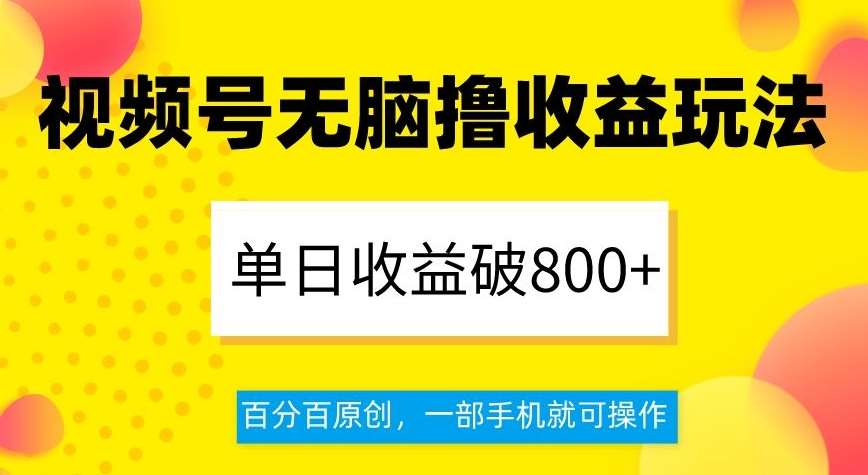 视频号无脑撸收益玩法

单日收益破800+

百分百原创，一部手机就可操作